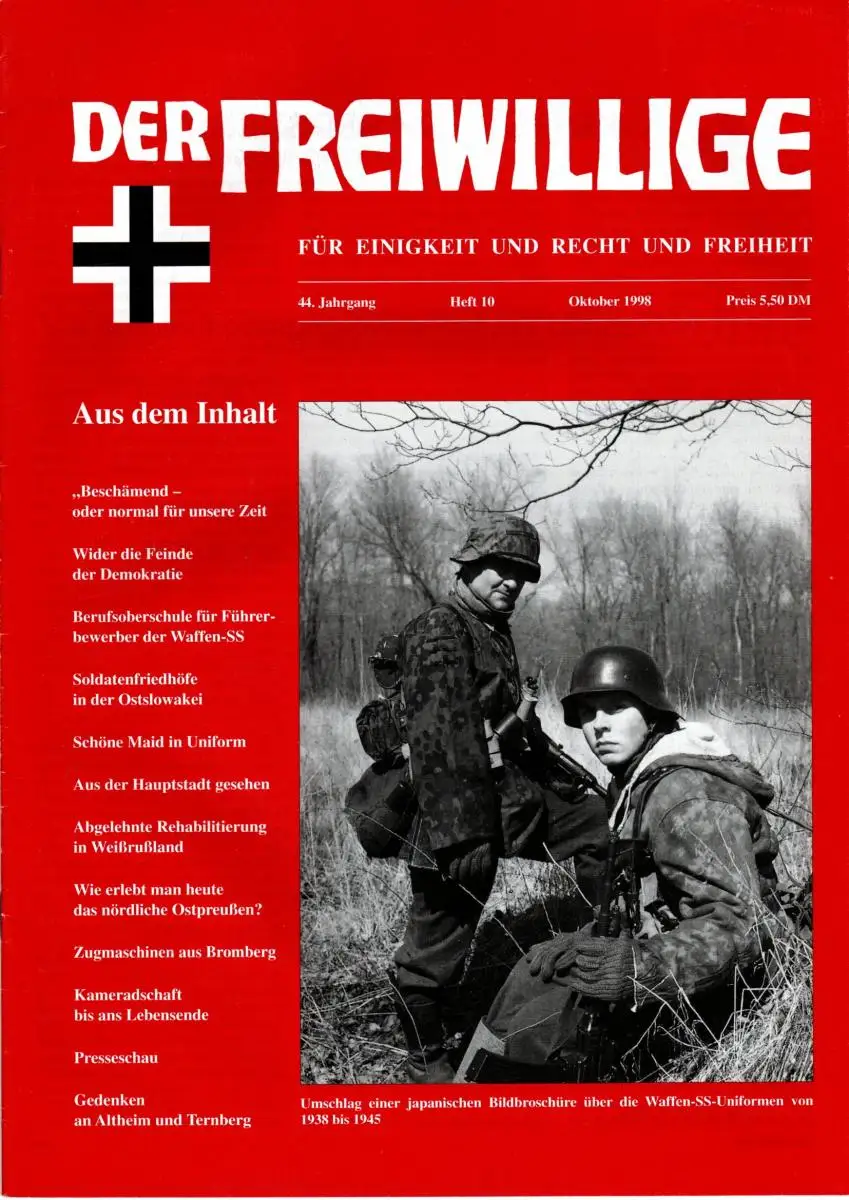 DER FREIWILLIGE

FÜR EINIGKEIT UND RECHT UND FREIHEIT

44. Jahrgang Heft 10 Oktober 1998 Preis 5,50 DM

Aus dem Inhalt

„Beschämend – oder normal für unsere Zeit

Wider die Feinde der Demokratie

Berufsoberschule für Führerbewerber der Waffen-SS

Soldatenfriedhöfe in der Ostslowakei

Schöne Maid in Uniform

Aus der Hauptstadt gesehen

Abgelehnte Rehabilitierung in Weißrußland

Wie erlebt man heute das nördliche Ostpreußen?

Zugmaschinen aus Bromberg

Kameradschaft bis ans Lebensende

Presseschau

Gedenken an Altheim und Ternberg

Umschlag einer japanischen Bildbroschüre über die Waffen-SS-Uniformen von 1938 bis 1945